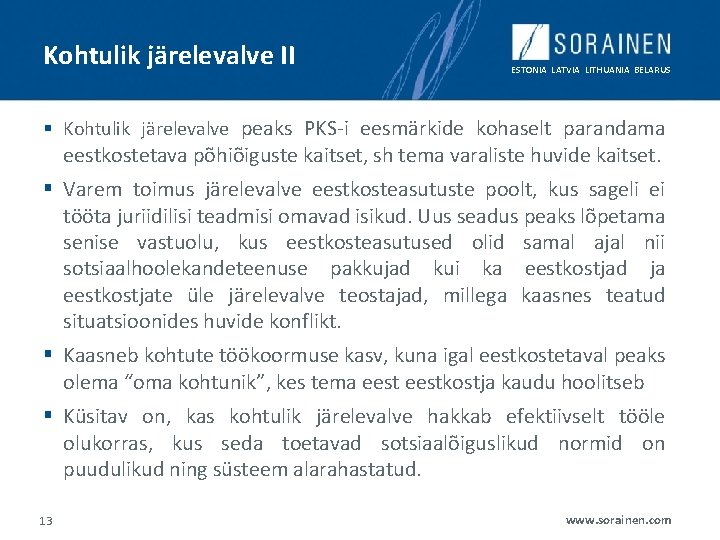 Kohtulik järelevalve II

SORAINEN
ESTONIA LATVIA LITHUANIA BELARUS

▪ Kohtulik järelevalve peaks PKS-i eesmärkide kohaselt parandama eestkostetava põhiõiguste kaitset, sh tema varaliste huvide kaitset.

▪ Varem toimus järelevalve eestkosteasutuste poolt, kus sageli ei tööta juriidilisi teadmisi omavad isikud. Uus seadus peaks lõpetama senise vastuolu, kus eestkosteasutused olid samal ajal nii sotsiaalhoolekandeteenuse pakkujad kui ka eestkostjad ja eestkostjate üle järelevalve teostajad, millega kaasnes teatud situatsioonides huvide konflikt.

▪ Kaasneb kohtute töökoormuse kasv, kuna igal eestkostetaval peaks olema “oma kohtunik”, kes tema eest eestkostja kaudu hoolitseb

▪ Küsitav on, kas kohtulik järelevalve hakkab efektiivselt tööle olukorras, kus seda toetavad sotsiaalõiguslikud normid on puudulikud ning süsteem alarahastatud.

13

www.sorainen.com